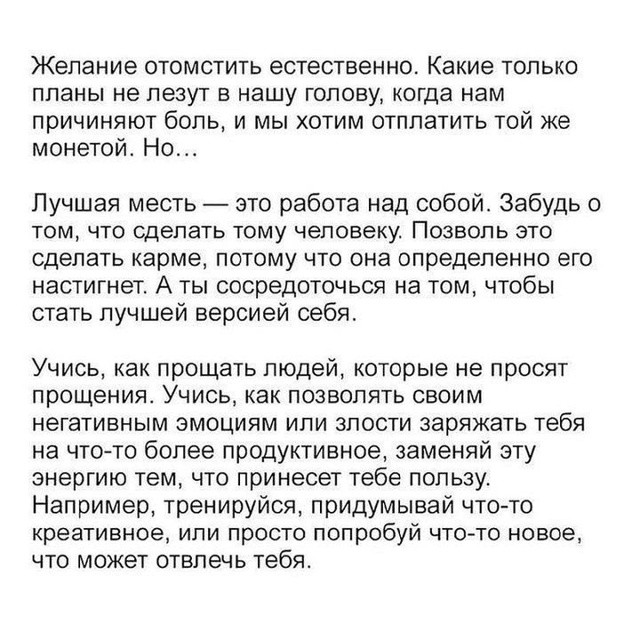 Желание отомстить естественно. Какие только планы не лезут в нашу голову, когда нам причиняют боль, и мы хотим отплатить той же монетой. Но...

Лучшая месть — это работа над собой. Забудь о том, что сделать тому человеку. Позволь это сделать карме, потому что она определенно его настигнет. А ты сосредоточься на том, чтобы стать лучшей версией себя.

Учись, как прощать людей, которые не просят прощения. Учись, как позволять своим негативным эмоциям или злости заряжать тебя на что-то более продуктивное, заменяй эту энергию тем, что принесет тебе пользу. Например, тренируйся, придумывай что-то креативное, или просто попробуй что-то новое, что может отвлечь тебя.